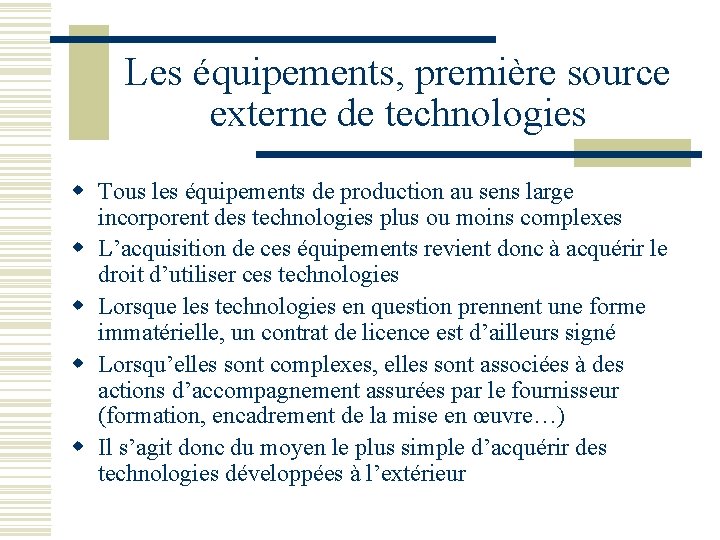 Les équipements, première source externe de technologies

• Tous les équipements de production au sens large incorporent des technologies plus ou moins complexes
• L'acquisition de ces équipements revient donc à acquérir le droit d'utiliser ces technologies
• Lorsque les technologies en question prennent une forme immatérielle, un contrat de licence est d'ailleurs signé
• Lorsqu'elles sont complexes, elles sont associées à des actions d'accompagnement assurées par le fournisseur (formation, encadrement de la mise en œuvre…)
• Il s'agit donc du moyen le plus simple d'acquérir des technologies développées à l'extérieur